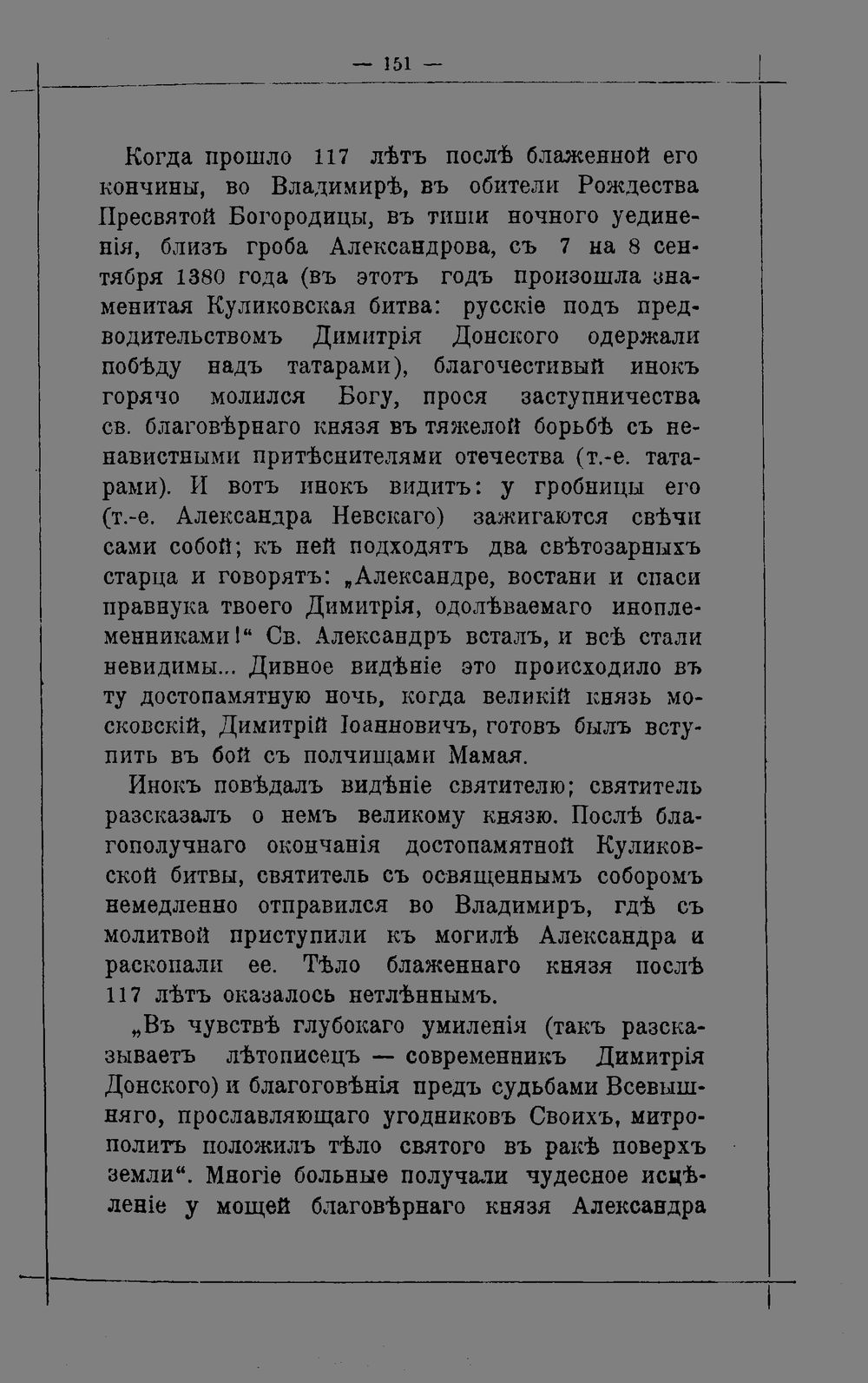 — 151 —

Когда прошло 117 лѣтъ послѣ блаженной его кончины, во Владимирѣ, въ обители Рождества Пресвятой Богородицы, въ тиши ночного уединенія, близъ гроба Александрова, съ 7 на 8 сентября 1380 года (въ этотъ годъ произошла знаменитая Куликовская битва: русскіе подъ предводительствомъ Димитрія Донского одержали побѣду надъ татарами), благочестивый инокъ горячо молился Богу, прося заступничества св. благовѣрнаго князя въ тяжелой борьбѣ съ ненавистными притѣснителями отечества (т.-е. татарами). И вотъ инокъ видитъ: у гробницы его (т.-е. Александра Невскаго) зажигаются свѣчи сами собой; къ ней подходятъ два свѣтозарныхъ старца и говорятъ: „Александре, востани и спаси правнука твоего Димитрія, одолѣваемаго иноплеменниками!“ Св. Александръ всталъ, и всѣ стали невидимы... Дивное видѣніе это происходило въ ту достопамятную ночь, когда великій князь московскій, Димитрій Іоанновичъ, готовъ былъ вступить въ бой съ полчищами Мамая.

Инокъ повѣдалъ видѣніе святителю; святитель разсказалъ о немъ великому князю. Послѣ благополучнаго окончанія достопамятной Куликовской битвы, святитель съ освященнымъ соборомъ немедленно отправился во Владимиръ, гдѣ съ молитвой приступили къ могилѣ Александра и раскопали ее. Тѣло блаженнаго князя послѣ 117 лѣтъ оказалось нетлѣннымъ.

„Въ чувствѣ глубокаго умиленія (такъ разсказываетъ лѣтописецъ — современникъ Димитрія Донского) и благоговѣнія предъ судьбами Всевышняго, прославляющаго угодниковъ Своихъ, митрополитъ положилъ тѣло святого въ ракѣ поверхъ земли“. Многіе больные получали чудесное исцѣленіе у мощей благовѣрнаго князя Александра